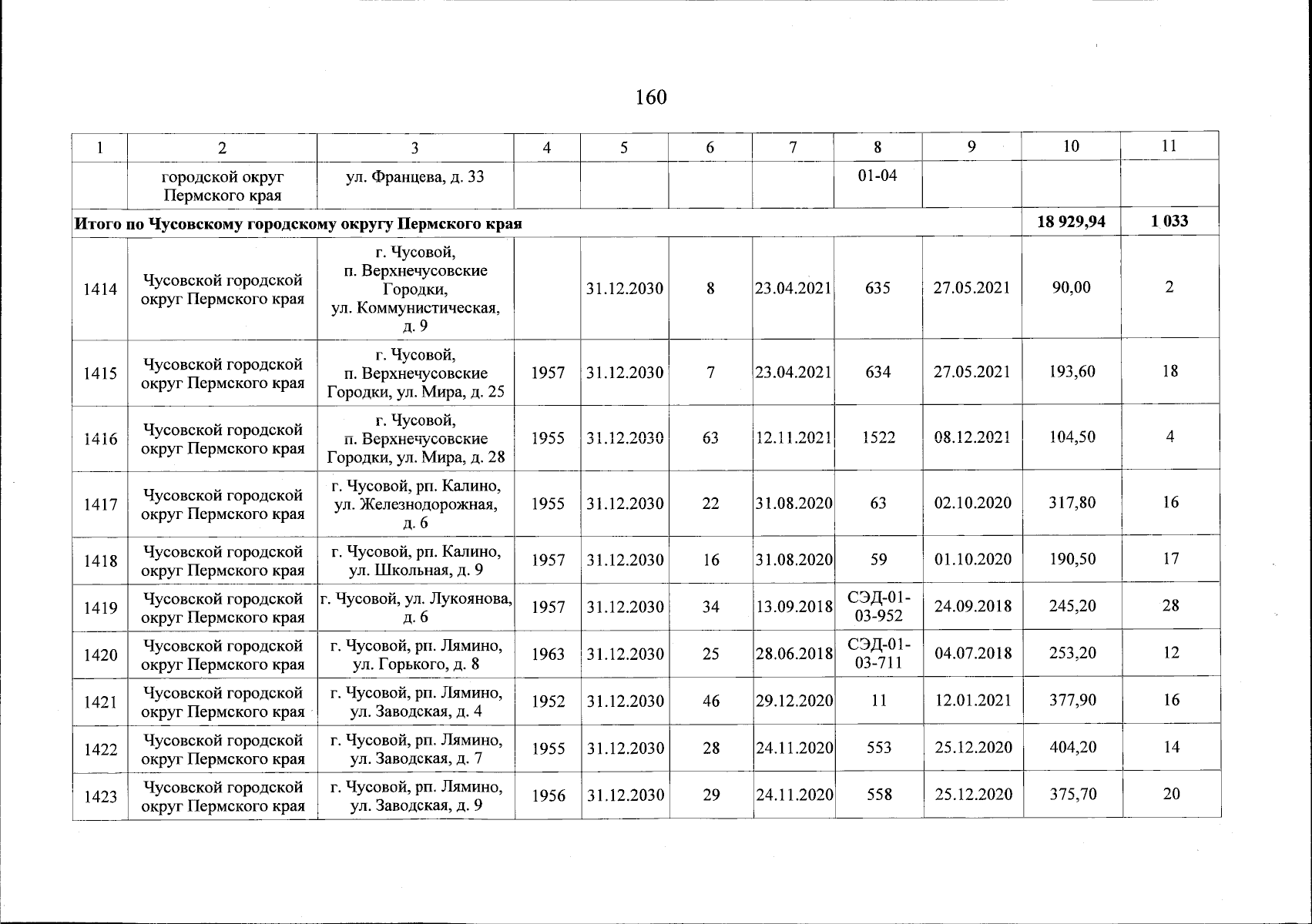 160

| 1 | 2 | 3 | 4 | 5 | 6 | 7 | 8 | 9 | 10 | 11 |
|---|---|---|---|---|---|---|---|---|---|---|
| | городской округ Пермского края | ул. Францева, д. 33 | | | | | 01-04 | | | |
| Итого по Чусовскому городскому округу Пермского края | | | | | | | | | 18 929,94 | 1 033 |
| 1414 | Чусовской городской округ Пермского края | г. Чусовой, п. Верхнечусовские Городки, ул. Коммунистическая, д. 9 | | 31.12.2030 | 8 | 23.04.2021 | 635 | 27.05.2021 | 90,00 | 2 |
| 1415 | Чусовской городской округ Пермского края | г. Чусовой, п. Верхнечусовские Городки, ул. Мира, д. 25 | 1957 | 31.12.2030 | 7 | 23.04.2021 | 634 | 27.05.2021 | 193,60 | 18 |
| 1416 | Чусовской городской округ Пермского края | г. Чусовой, п. Верхнечусовские Городки, ул. Мира, д. 28 | 1955 | 31.12.2030 | 63 | 12.11.2021 | 1522 | 08.12.2021 | 104,50 | 4 |
| 1417 | Чусовской городской округ Пермского края | г. Чусовой, рп. Калино, ул. Железнодорожная, д. 6 | 1955 | 31.12.2030 | 22 | 31.08.2020 | 63 | 02.10.2020 | 317,80 | 16 |
| 1418 | Чусовской городской округ Пермского края | г. Чусовой, рп. Калино, ул. Школьная, д. 9 | 1957 | 31.12.2030 | 16 | 31.08.2020 | 59 | 01.10.2020 | 190,50 | 17 |
| 1419 | Чусовской городской округ Пермского края | г. Чусовой, ул. Лукоянова, д. 6 | 1957 | 31.12.2030 | 34 | 13.09.2018 | СЭД-01-03-952 | 24.09.2018 | 245,20 | 28 |
| 1420 | Чусовской городской округ Пермского края | г. Чусовой, рп. Лямино, ул. Горького, д. 8 | 1963 | 31.12.2030 | 25 | 28.06.2018 | СЭД-01-03-711 | 04.07.2018 | 253,20 | 12 |
| 1421 | Чусовской городской округ Пермского края | г. Чусовой, рп. Лямино, ул. Заводская, д. 4 | 1952 | 31.12.2030 | 46 | 29.12.2020 | 11 | 12.01.2021 | 377,90 | 16 |
| 1422 | Чусовской городской округ Пермского края | г. Чусовой, рп. Лямино, ул. Заводская, д. 7 | 1955 | 31.12.2030 | 28 | 24.11.2020 | 553 | 25.12.2020 | 404,20 | 14 |
| 1423 | Чусовской городской округ Пермского края | г. Чусовой, рп. Лямино, ул. Заводская, д. 9 | 1956 | 31.12.2030 | 29 | 24.11.2020 | 558 | 25.12.2020 | 375,70 | 20 |